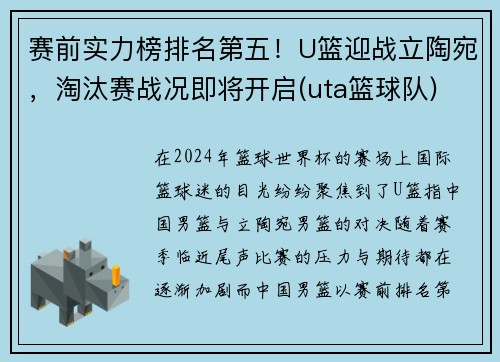 赛前实力榜排名第五！U篮迎战立陶宛，淘汰赛战况即将开启(uta篮球队)

在2024年篮球世界杯的赛场上国际篮球迷的目光纷纷聚焦到了U篮指中国男篮与立陶宛男篮的对决随着赛季临近尾声比赛的压力与期待都在逐渐加剧而中国男篮以赛前排名第